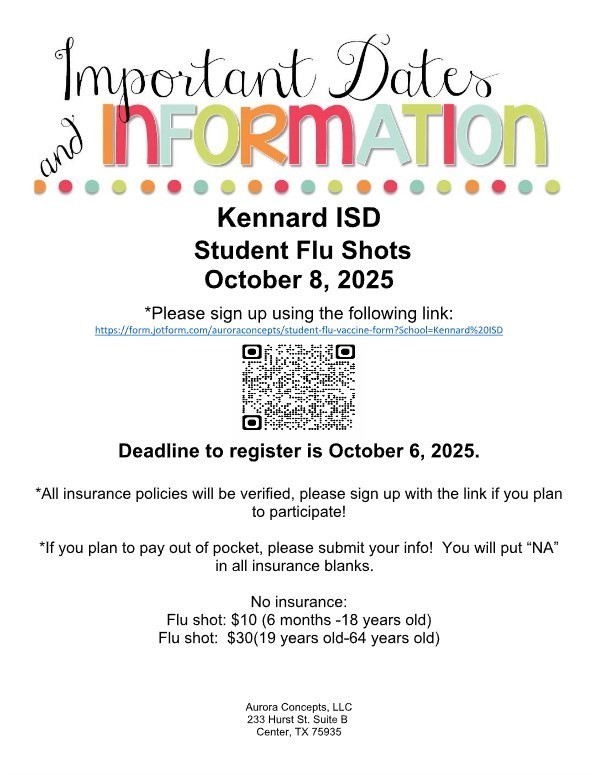 Important Dates and INFORMATION

Kennard ISD
Student Flu Shots
October 8, 2025

*Please sign up using the following link:
https://form.jotform.com/auroraconcepts/student-flu-vaccine-form?School=Kennard%20ISD

Deadline to register is October 6, 2025.

*All insurance policies will be verified, please sign up with the link if you plan to participate!

*If you plan to pay out of pocket, please submit your info! You will put "NA" in all insurance blanks.

No insurance:
Flu shot: $10 (6 months -18 years old)
Flu shot: $30(19 years old-64 years old)

Aurora Concepts, LLC
233 Hurst St. Suite B
Center, TX 75935